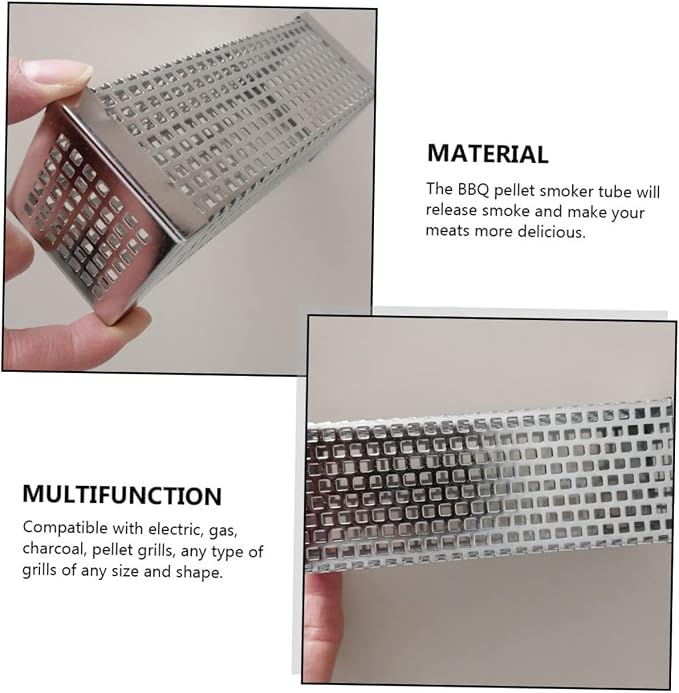 MATERIAL

The BBQ pellet smoker tube will release smoke and make your meats more delicious.

MULTIFUNCTION

Compatible with electric, gas, charcoal, pellet grills, any type of grills of any size and shape.